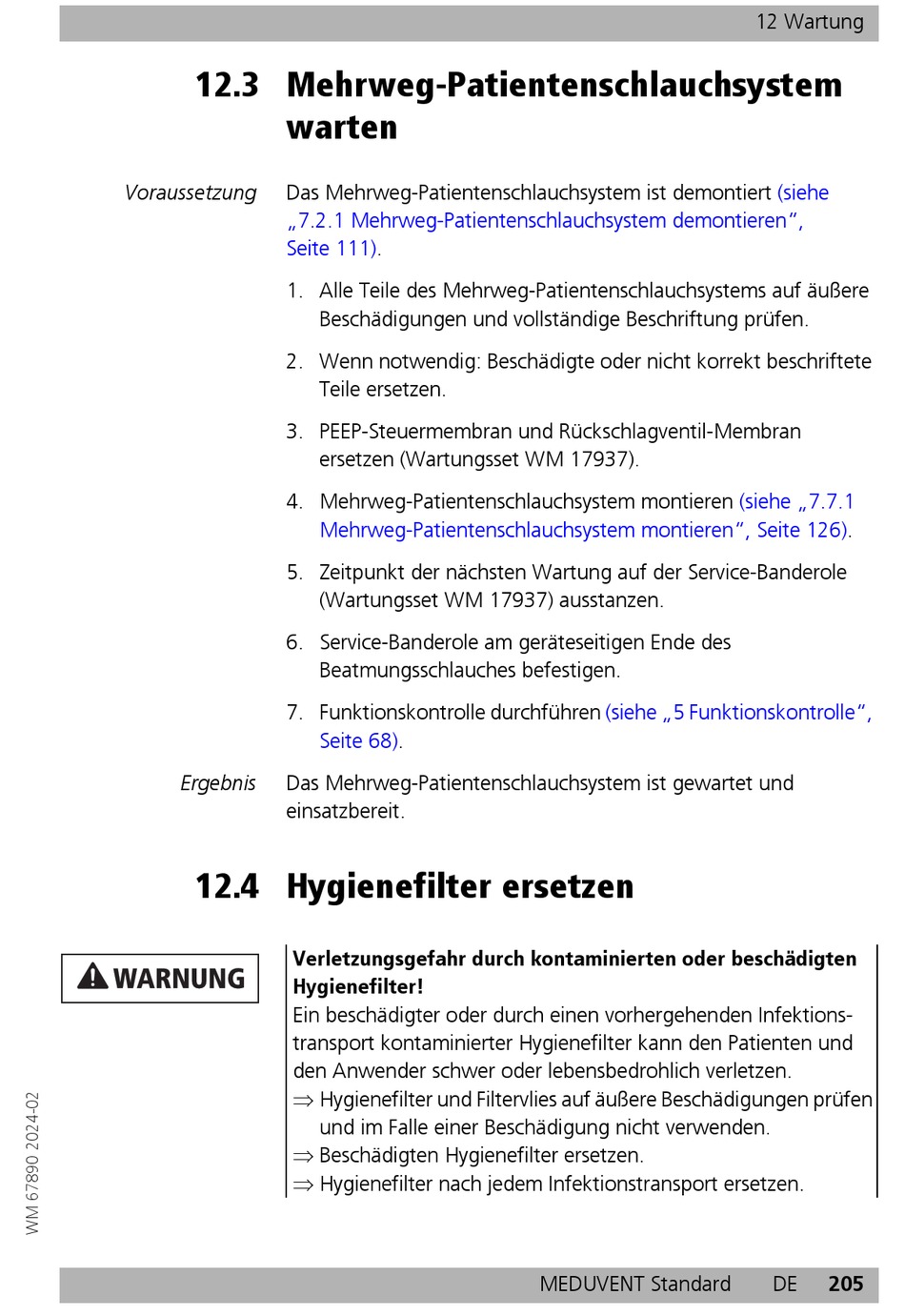 12 Wartung

12.3 Mehrweg-Patientenschlauchsystem warten

Voraussetzung

Das Mehrweg-Patientenschlauchsystem ist demontiert (siehe „7.2.1 Mehrweg-Patientenschlauchsystem demontieren“, Seite 111).

1. Alle Teile des Mehrweg-Patientenschlauchsystems auf äußere Beschädigungen und vollständige Beschriftung prüfen.

2. Wenn notwendig: Beschädigte oder nicht korrekt beschriftete Teile ersetzen.

3. PEEP-Steuermembran und Rückschlagventil-Membran ersetzen (Wartungsset WM 17937).

4. Mehrweg-Patientenschlauchsystem montieren (siehe „7.7.1 Mehrweg-Patientenschlauchsystem montieren“, Seite 126).

5. Zeitpunkt der nächsten Wartung auf der Service-Banderole (Wartungsset WM 17937) ausstanzen.

6. Service-Banderole am geräteseitigen Ende des Beatmungsschlauches befestigen.

7. Funktionskontrolle durchführen (siehe „5 Funktionskontrolle“, Seite 68).

Ergebnis

Das Mehrweg-Patientenschlauchsystem ist gewartet und einsatzbereit.

12.4 Hygienefilter ersetzen

WARNUNG

Verletzungsgefahr durch kontaminierten oder beschädigten Hygienefilter!
Ein beschädigter oder durch einen vorhergehenden Infektionstransport kontaminierter Hygienefilter kann den Patienten und den Anwender schwer oder lebensbedrohlich verletzen.
⇒ Hygienefilter und Filtervlies auf äußere Beschädigungen prüfen und im Falle einer Beschädigung nicht verwenden.
⇒ Beschädigten Hygienefilter ersetzen.
⇒ Hygienefilter nach jedem Infektionstransport ersetzen.

WM 67890 2024-02

MEDUVENT Standard DE 205